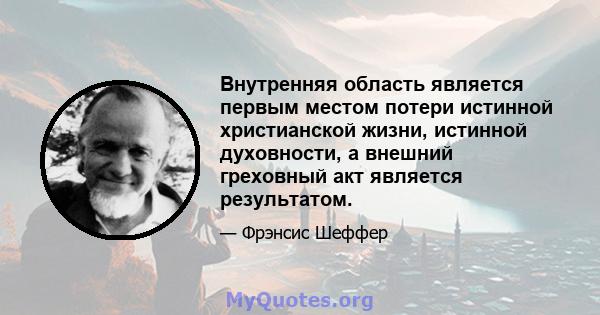 Внутренняя область является первым местом потери истинной христианской жизни, истинной духовности, а внешний греховный акт является результатом.

— Фрэнсис Шеффер

MyQuotes.org